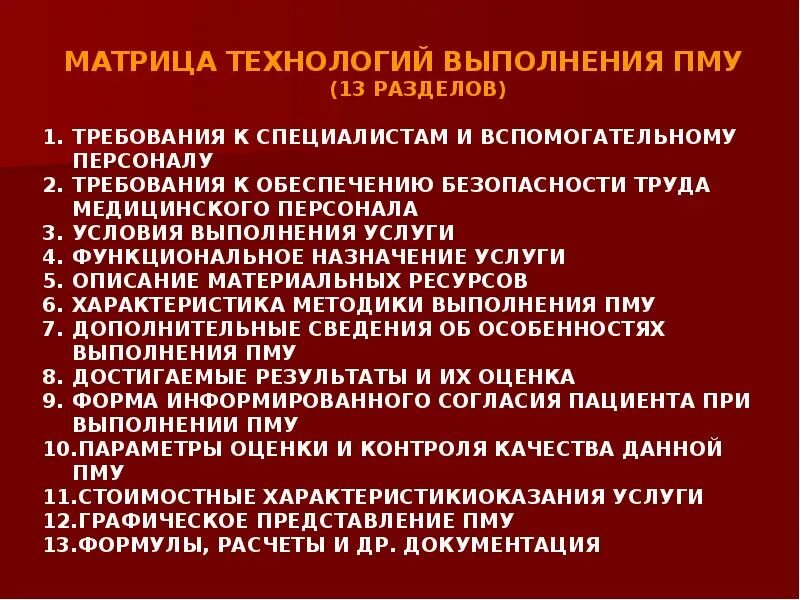 МАТРИЦА ТЕХНОЛОГИЙ ВЫПОЛНЕНИЯ ПМУ
(13 РАЗДЕЛОВ)

1. ТРЕБОВАНИЯ К СПЕЦИАЛИСТАМ И ВСПОМОГАТЕЛЬНОМУ ПЕРСОНАЛУ
2. ТРЕБОВАНИЯ К ОБЕСПЕЧЕНИЮ БЕЗОПАСНОСТИ ТРУДА МЕДИЦИНСКОГО ПЕРСОНАЛА
3. УСЛОВИЯ ВЫПОЛНЕНИЯ УСЛУГИ
4. ФУНКЦИОНАЛЬНОЕ НАЗНАЧЕНИЕ УСЛУГИ
5. ОПИСАНИЕ МАТЕРИАЛЬНЫХ РЕСУРСОВ
6. ХАРАКТЕРИСТИКА МЕТОДИКИ ВЫПОЛНЕНИЯ ПМУ
7. ДОПОЛНИТЕЛЬНЫЕ СВЕДЕНИЯ ОБ ОСОБЕННОСТЯХ ВЫПОЛНЕНИЯ ПМУ
8. ДОСТИГАЕМЫЕ РЕЗУЛЬТАТЫ И ИХ ОЦЕНКА
9. ФОРМА ИНФОРМИРОВАННОГО СОГЛАСИЯ ПАЦИЕНТА ПРИ ВЫПОЛНЕНИИ ПМУ
10.ПАРАМЕТРЫ ОЦЕНКИ И КОНТРОЛЯ КАЧЕСТВА ДАННОЙ ПМУ
11.СТОИМОСТНЫЕ ХАРАКТЕРИСТИКИОКАЗАНИЯ УСЛУГИ
12.ГРАФИЧЕСКОЕ ПРЕДСТАВЛЕНИЕ ПМУ
13.ФОРМУЛЫ, РАСЧЕТЫ И ДР. ДОКУМЕНТАЦИЯ